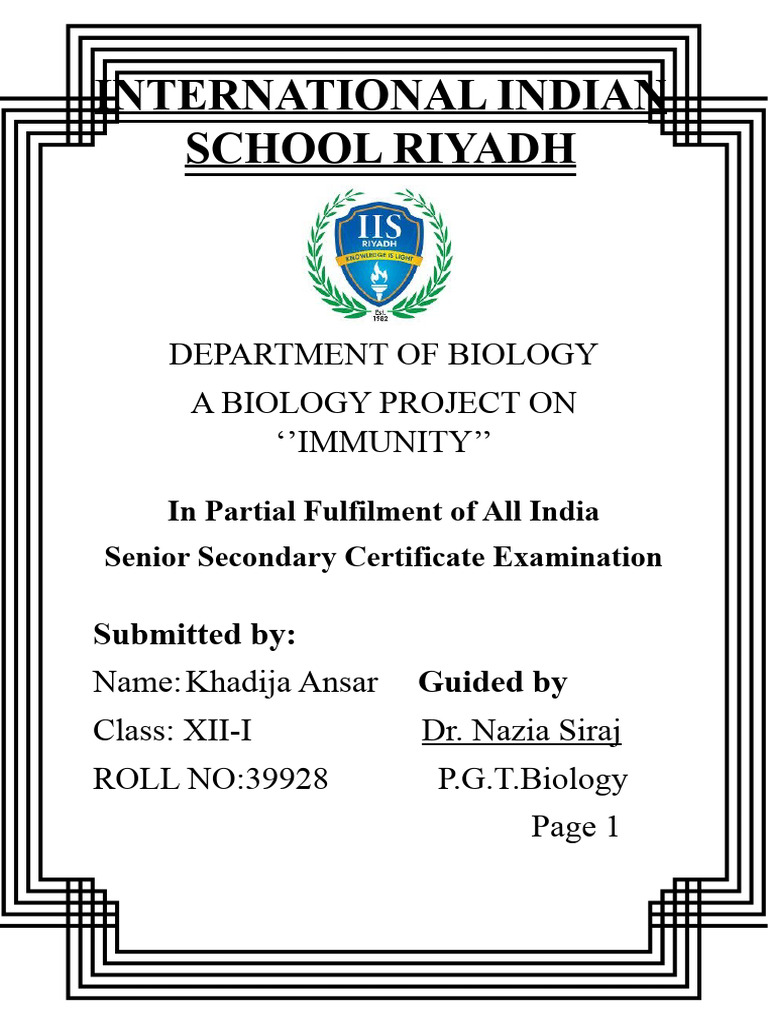 INTERNATIONAL INDIAN SCHOOL RIYADH

IIS
RIYADH
KNOWLEDGE IS LIGHT
Est. 1982

DEPARTMENT OF BIOLOGY
A BIOLOGY PROJECT ON
‘’IMMUNITY’’

In Partial Fulfilment of All India
Senior Secondary Certificate Examination

Submitted by:
Name: Khadija Ansar
Class: XII-I
ROLL NO:39928

Guided by
Dr. Nazia Siraj
P.G.T.Biology

Page 1